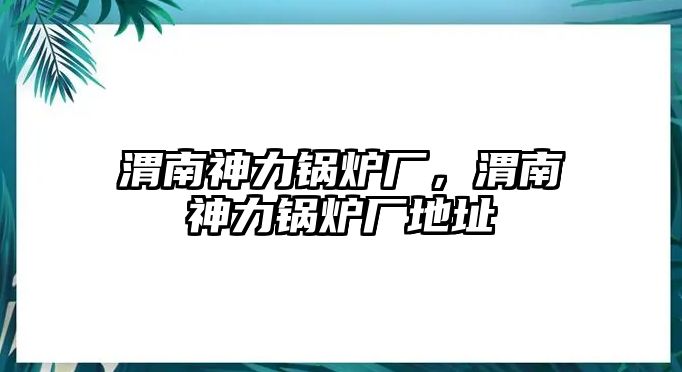 渭南神力锅炉厂，渭南神力锅炉厂地址